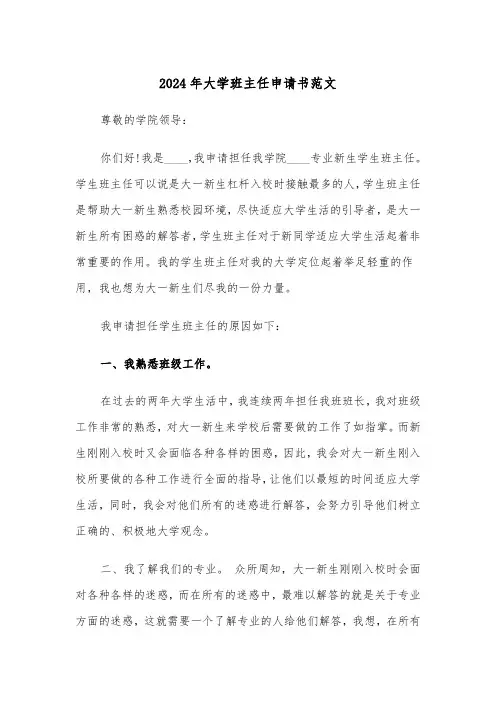 2024年大学班主任申请书范文

尊敬的学院领导：

你们好!我是____,我申请担任我学院____专业新生学生班主任。学生班主任可以说是大一新生杠杆入校时接触最多的人,学生班主任是帮助大一新生熟悉校园环境,尽快适应大学生活的引导者,是大一新生所有困惑的解答者,学生班主任对于新同学适应大学生活起着非常重要的作用。我的学生班主任对我的大学定位起着举足轻重的作用,我也想为大一新生们尽我的一份力量。

我申请担任学生班主任的原因如下：

一、我熟悉班级工作。

在过去的两年大学生活中，我连续两年担任我班班长，我对班级工作非常的熟悉，对大一新生来学校后需要做的工作了如指掌。而新生刚刚入校时又会面临各种各样的困惑，因此，我会对大一新生刚入校所要做的各种工作进行全面的指导，让他们以最短的时间适应大学生活，同时，我会对他们所有的迷惑进行解答，会努力引导他们树立正确的、积极地大学观念。

二、我了解我们的专业。 众所周知，大一新生刚刚入校时会面对各种各样的迷惑，而在所有的迷惑中，最难以解答的就是关于专业方面的迷惑，这就需要一个了解专业的人给他们解答，我想，在所有